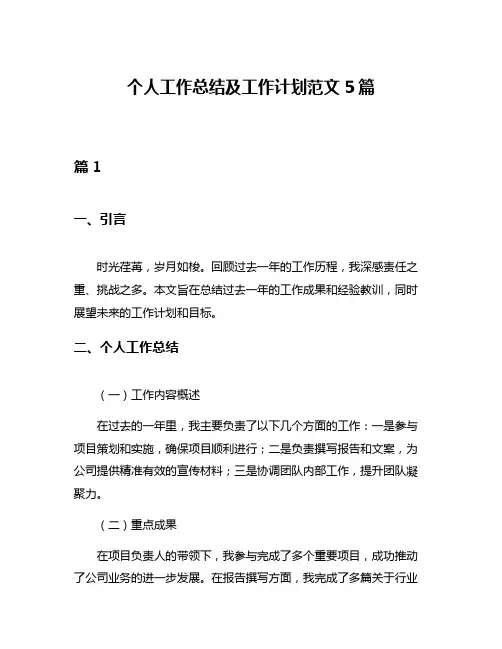 个人工作总结及工作计划范文 5 篇

篇 1

一、引言

时光荏苒，岁月如梭。回顾过去一年的工作历程，我深感责任之重、挑战之多。本文旨在总结过去一年的工作成果和经验教训，同时展望未来的工作计划和目标。

二、个人工作总结

（一）工作内容概述

在过去的一年里，我主要负责了以下几个方面的工作：一是参与项目策划和实施，确保项目顺利进行；二是负责撰写报告和文案，为公司提供精准有效的宣传材料；三是协调团队内部工作，提升团队凝聚力。

（二）重点成果

在项目负责人的带领下，我参与完成了多个重要项目，成功推动了公司业务的进一步发展。在报告撰写方面，我完成了多篇关于行业